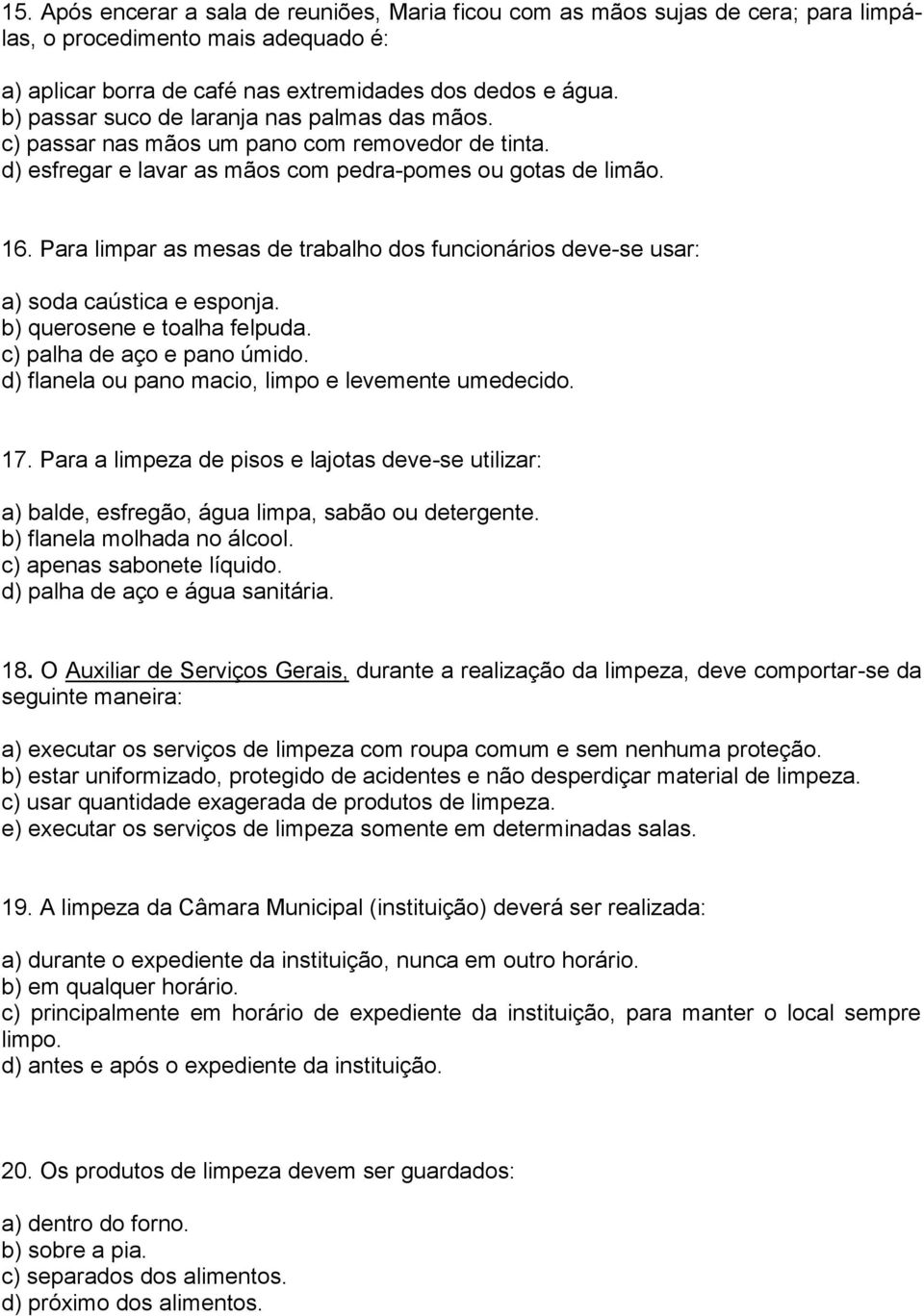 15. Após encerar a sala de reuniões, Maria ficou com as mãos sujas de cera; para limpá-las, o procedimento mais adequado é:

a) aplicar borra de café nas extremidades dos dedos e água.
b) passar suco de laranja nas palmas das mãos.
c) passar nas mãos um pano com removedor de tinta.
d) esfregar e lavar as mãos com pedra-pomes ou gotas de limão.

16. Para limpar as mesas de trabalho dos funcionários deve-se usar:

a) soda caústica e esponja.
b) querosene e toalha felpuda.
c) palha de aço e pano úmido.
d) flanela ou pano macio, limpo e levemente umedecido.

17. Para a limpeza de pisos e lajotas deve-se utilizar:

a) balde, esfregão, água limpa, sabão ou detergente.
b) flanela molhada no álcool.
c) apenas sabonete líquido.
d) palha de aço e água sanitária.

18. O Auxiliar de Serviços Gerais, durante a realização da limpeza, deve comportar-se da seguinte maneira:

a) executar os serviços de limpeza com roupa comum e sem nenhuma proteção.
b) estar uniformizado, protegido de acidentes e não desperdiçar material de limpeza.
c) usar quantidade exagerada de produtos de limpeza.
e) executar os serviços de limpeza somente em determinadas salas.

19. A limpeza da Câmara Municipal (instituição) deverá ser realizada:

a) durante o expediente da instituição, nunca em outro horário.
b) em qualquer horário.
c) principalmente em horário de expediente da instituição, para manter o local sempre limpo.
d) antes e após o expediente da instituição.

20. Os produtos de limpeza devem ser guardados:

a) dentro do forno.
b) sobre a pia.
c) separados dos alimentos.
d) próximo dos alimentos.